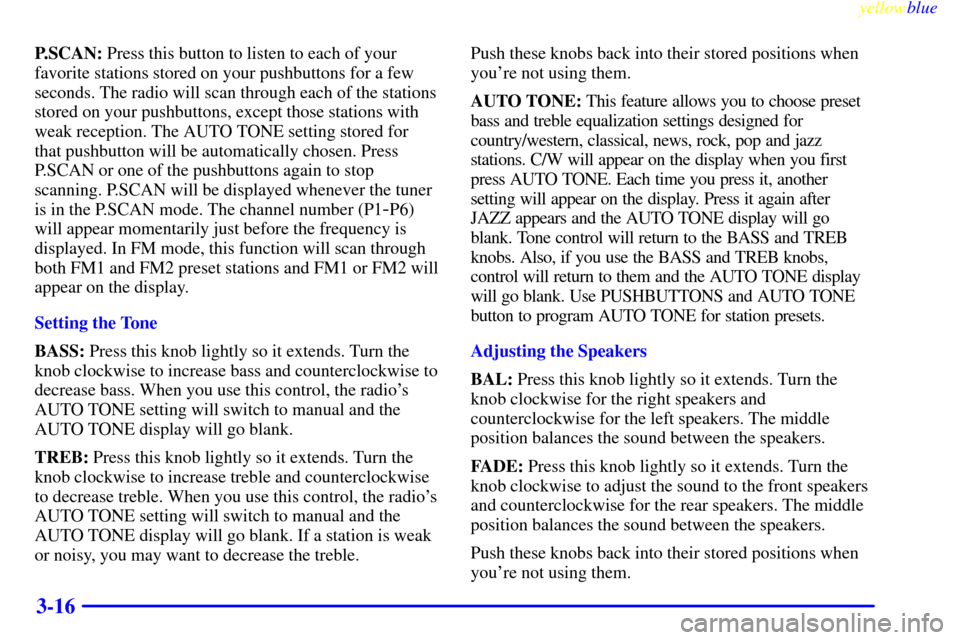 yellowblue

P.SCAN: Press this button to listen to each of your favorite stations stored on your pushbuttons for a few seconds. The radio will scan through each of the stations stored on your pushbuttons, except those stations with weak reception. The AUTO TONE setting stored for that pushbutton will be automatically chosen. Press P.SCAN or one of the pushbuttons again to stop scanning. P.SCAN will be displayed whenever the tuner is in the P.SCAN mode. The channel number (P1-P6) will appear momentarily just before the frequency is displayed. In FM mode, this function will scan through both FM1 and FM2 preset stations and FM1 or FM2 will appear on the display.

Setting the Tone

BASS: Press this knob lightly so it extends. Turn the knob clockwise to increase bass and counterclockwise to decrease bass. When you use this control, the radio's AUTO TONE setting will switch to manual and the AUTO TONE display will go blank.

TREB: Press this knob lightly so it extends. Turn the knob clockwise to increase treble and counterclockwise to decrease treble. When you use this control, the radio's AUTO TONE setting will switch to manual and the AUTO TONE display will go blank. If a station is weak or noisy, you may want to decrease the treble.

Push these knobs back into their stored positions when you're not using them.

AUTO TONE: This feature allows you to choose preset bass and treble equalization settings designed for country/western, classical, news, rock, pop and jazz stations. C/W will appear on the display when you first press AUTO TONE. Each time you press it, another setting will appear on the display. Press it again after JAZZ appears and the AUTO TONE display will go blank. Tone control will return to the BASS and TREB knobs. Also, if you use the BASS and TREB knobs, control will return to them and the AUTO TONE display will go blank. Use PUSHBUTTONS and AUTO TONE button to program AUTO TONE for station presets.

Adjusting the Speakers

BAL: Press this knob lightly so it extends. Turn the knob clockwise for the right speakers and counterclockwise for the left speakers. The middle position balances the sound between the speakers.

FADE: Press this knob lightly so it extends. Turn the knob clockwise to adjust the sound to the front speakers and counterclockwise for the rear speakers. The middle position balances the sound between the speakers.

Push these knobs back into their stored positions when you're not using them.

3-16

carmanualsonline.info